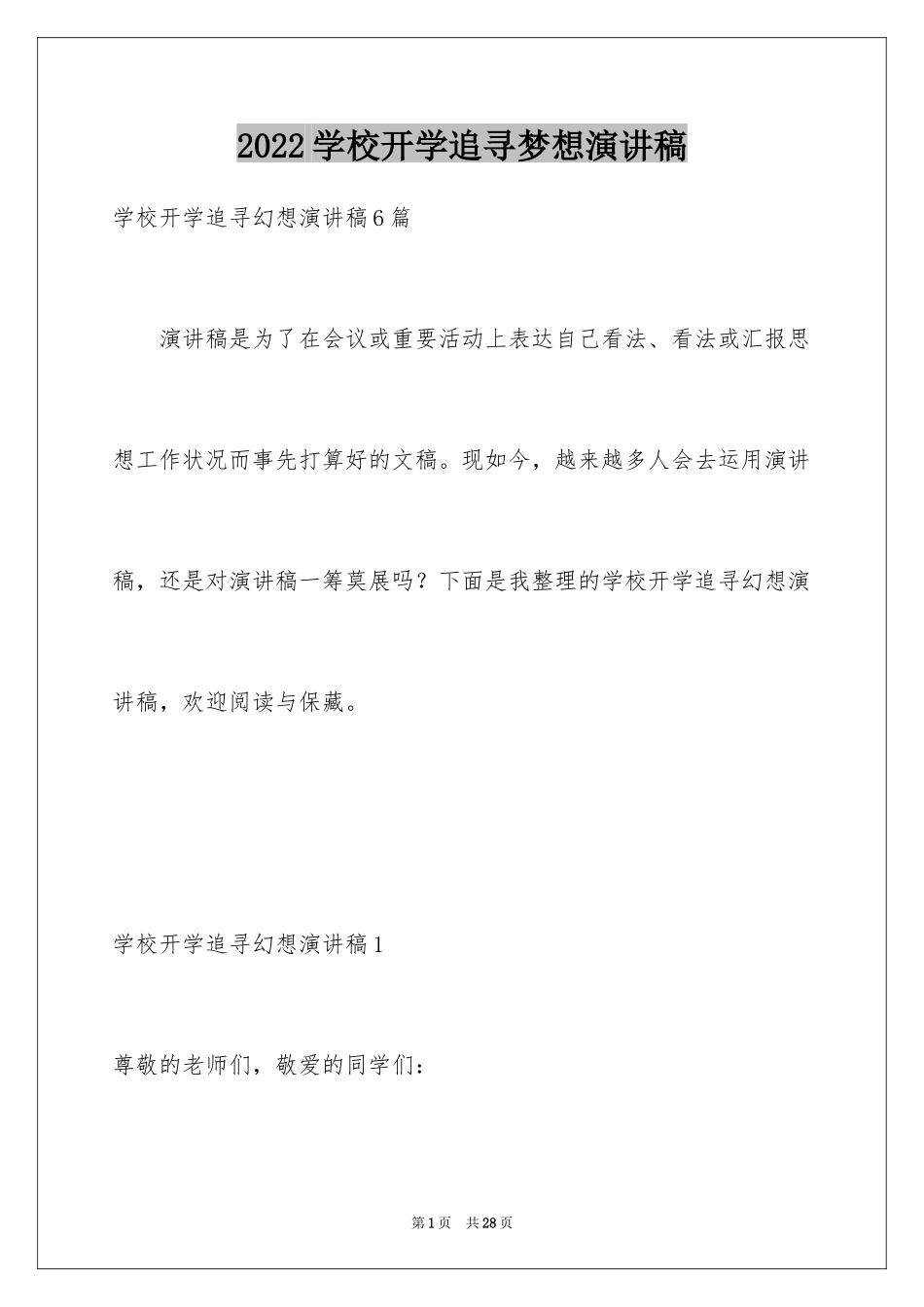 2022学校开学追寻梦想演讲稿

学校开学追寻幻想演讲稿6篇

演讲稿是为了在会议或重要活动上表达自己看法、看法或汇报思想工作状况而事先打算好的文稿。现如今，越来越多人会去运用演讲稿，还是对演讲稿一筹莫展吗？下面是我整理的学校开学追寻幻想演讲稿，欢迎阅读与保藏。

学校开学追寻幻想演讲稿1

尊敬的老师们，敬爱的同学们：

第1页 共28页